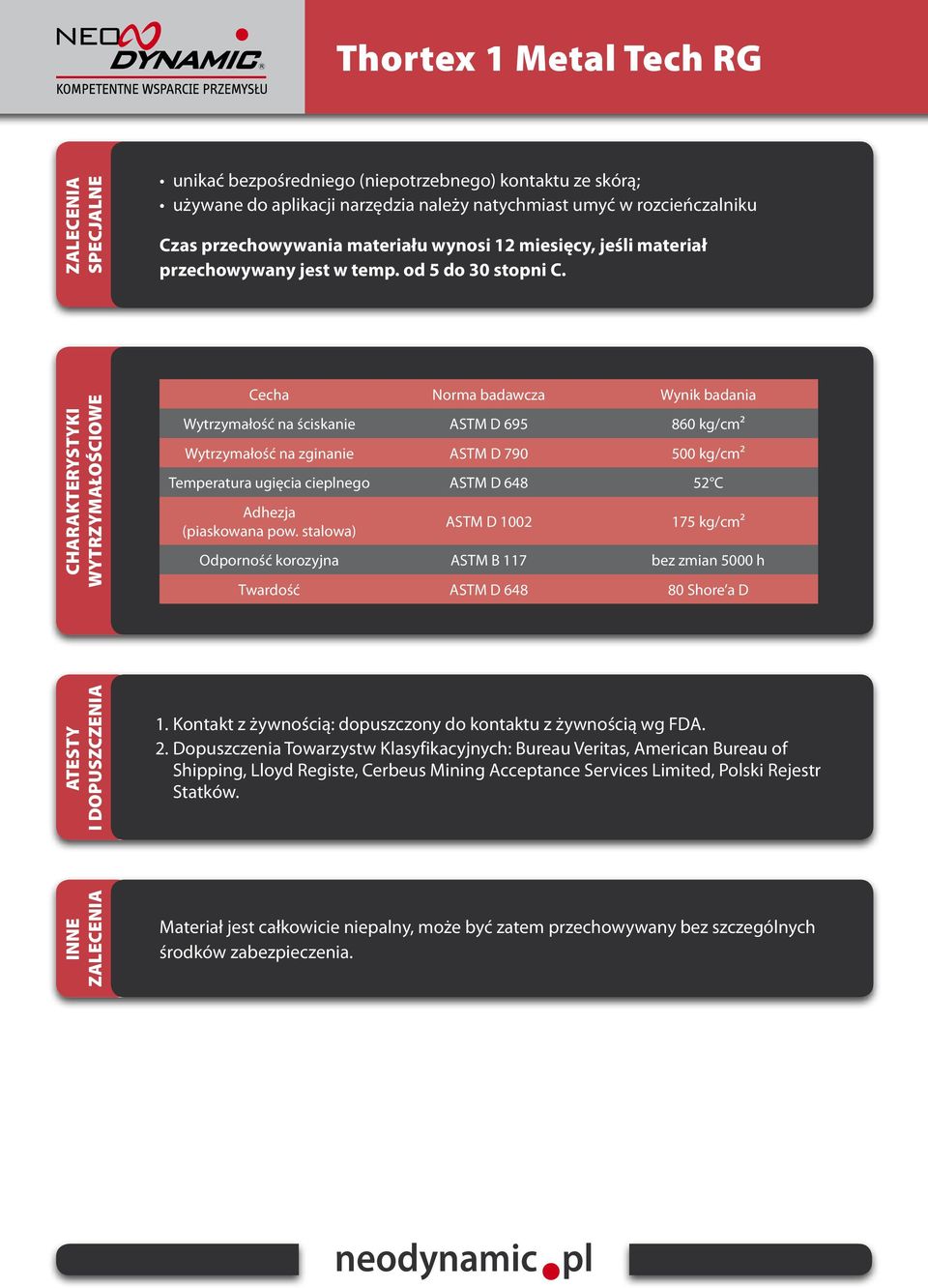 NEO DYNAMIC®
KOMPETENTNE WSPARCIE PRZEMYSŁU

Thortex 1 Metal Tech RG

ZALECENIA SPECJALNE

• unikać bezpośredniego (niepotrzebnego) kontaktu ze skórą;
• używane do aplikacji narzędzia należy natychmiast umyć w rozcieńczalniku

Czas przechowywania materiału wynosi 12 miesięcy, jeśli materiał przechowywany jest w temp. od 5 do 30 stopni C.

CHARAKTERYSTYKI WYTRZYMAŁOŚCIOWE

| Cecha | Norma badawcza | Wynik badania |
|---|---|---|
| Wytrzymałość na ściskanie | ASTM D 695 | 860 kg/cm$^2$ |
| Wytrzymałość na zginanie | ASTM D 790 | 500 kg/cm$^2$ |
| Temperatura ugięcia cieplnego | ASTM D 648 | 52°C |
| Adhezja (piaskowana pow. stalowa) | ASTM D 1002 | 175 kg/cm$^2$ |
| Odporność korozyjna | ASTM B 117 | bez zmian 5000 h |
| Twardość | ASTM D 648 | 80 Shore'a D |

ATESTY I DOPUSZCZENIA

1. Kontakt z żywnością: dopuszczony do kontaktu z żywnością wg FDA.
2. Dopuszczenia Towarzystw Klasyfikacyjnych: Bureau Veritas, American Bureau of Shipping, Lloyd Registe, Cerbeus Mining Acceptance Services Limited, Polski Rejestr Statków.

INNE ZALECENIA

Materiał jest całkowicie niepalny, może być zatem przechowywany bez szczególnych środków zabezpieczenia.

neodynamic.pl